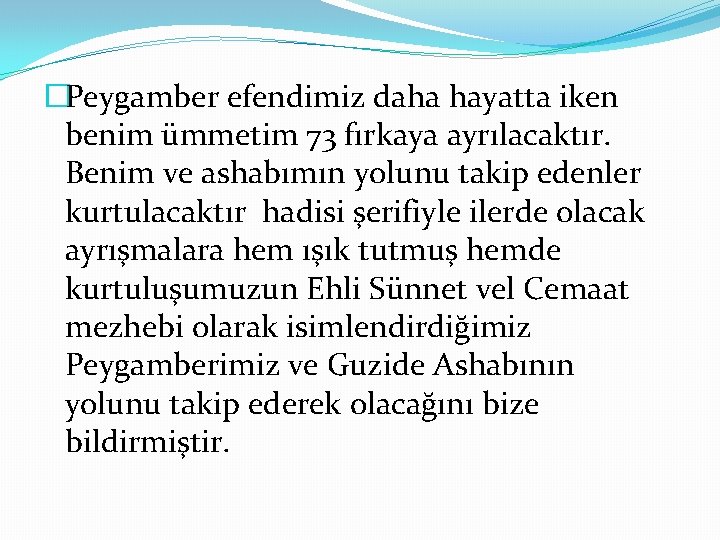 Peygamber efendimiz daha hayatta iken benim ümmetim 73 fırkaya ayrılacaktır. Benim ve ashabımın yolunu takip edenler kurtulacaktır  hadisi şerifiyle ilerde olacak ayrışmalara hem ışık tutmuş hemde kurtuluşumuzun Ehli Sünnet vel Cemaat mezhebi olarak isimlendirdiğimiz Peygamberimiz ve Guzide Ashabının yolunu takip ederek olacağını bize bildirmiştir.